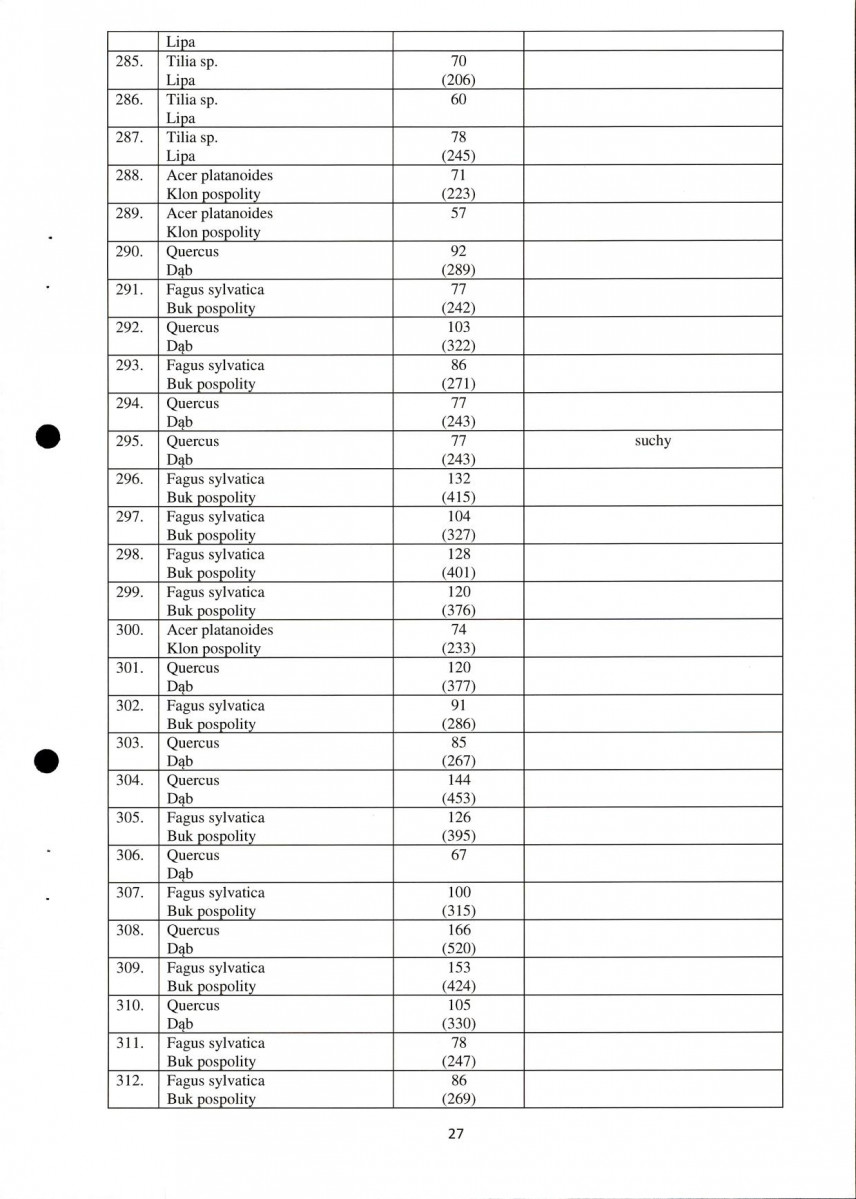 |  | Lipa |  |  |
|---|---|---|---|
| 285. | Tilia sp. Lipa | 70 (206) |  |
| 286. | Tilia sp. Lipa | 60 |  |
| 287. | Tilia sp. Lipa | 78 (245) |  |
| 288. | Acer platanoides Klon pospolity | 71 (223) |  |
| 289. | Acer platanoides Klon pospolity | 57 |  |
| 290. | Quercus Dąb | 92 (289) |  |
| 291. | Fagus sylvatica Buk pospolity | 77 (242) |  |
| 292. | Quercus Dąb | 103 (322) |  |
| 293. | Fagus sylvatica Buk pospolity | 86 (271) |  |
| 294. | Quercus Dąb | 77 (243) |  |
| 295. | Quercus Dąb | 77 (243) | suchy |
| 296. | Fagus sylvatica Buk pospolity | 132 (415) |  |
| 297. | Fagus sylvatica Buk pospolity | 104 (327) |  |
| 298. | Fagus sylvatica Buk pospolity | 128 (401) |  |
| 299. | Fagus sylvatica Buk pospolity | 120 (376) |  |
| 300. | Acer platanoides Klon pospolity | 74 (233) |  |
| 301. | Quercus Dąb | 120 (377) |  |
| 302. | Fagus sylvatica Buk pospolity | 91 (286) |  |
| 303. | Quercus Dąb | 85 (267) |  |
| 304. | Quercus Dąb | 144 (453) |  |
| 305. | Fagus sylvatica Buk pospolity | 126 (395) |  |
| 306. | Quercus Dąb | 67 |  |
| 307. | Fagus sylvatica Buk pospolity | 100 (315) |  |
| 308. | Quercus Dąb | 166 (520) |  |
| 309. | Fagus sylvatica Buk pospolity | 153 (424) |  |
| 310. | Quercus Dąb | 105 (330) |  |
| 311. | Fagus sylvatica Buk pospolity | 78 (247) |  |
| 312. | Fagus sylvatica Buk pospolity | 86 (269) |  |

27